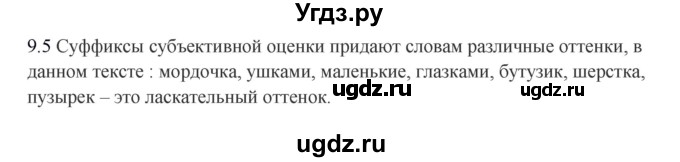 Угдз.ру

9.5 Суффиксы субъективной оценки придают словам различные оттенки, в данном тексте : мордочка, ушками, маленькие, глазками, бутузик, шерстка, пузырек – это ласкательный оттенок.

ugdz.ru ugdz.ru

ugdz.ru